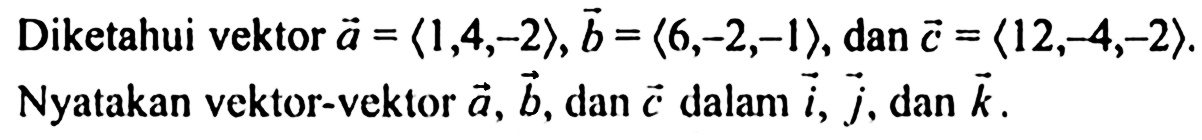 Diketahui vektor $\vec{a} = \langle 1,4,-2 \rangle$, $\vec{b} = \langle 6,-2,-1 \rangle$, dan $\vec{c} = \langle 12,-4,-2 \rangle$. Nyatakan vektor-vektor $\vec{a}$, $\vec{b}$, dan $\vec{c}$ dalam $\vec{i}$, $\vec{j}$, dan $\vec{k}$.